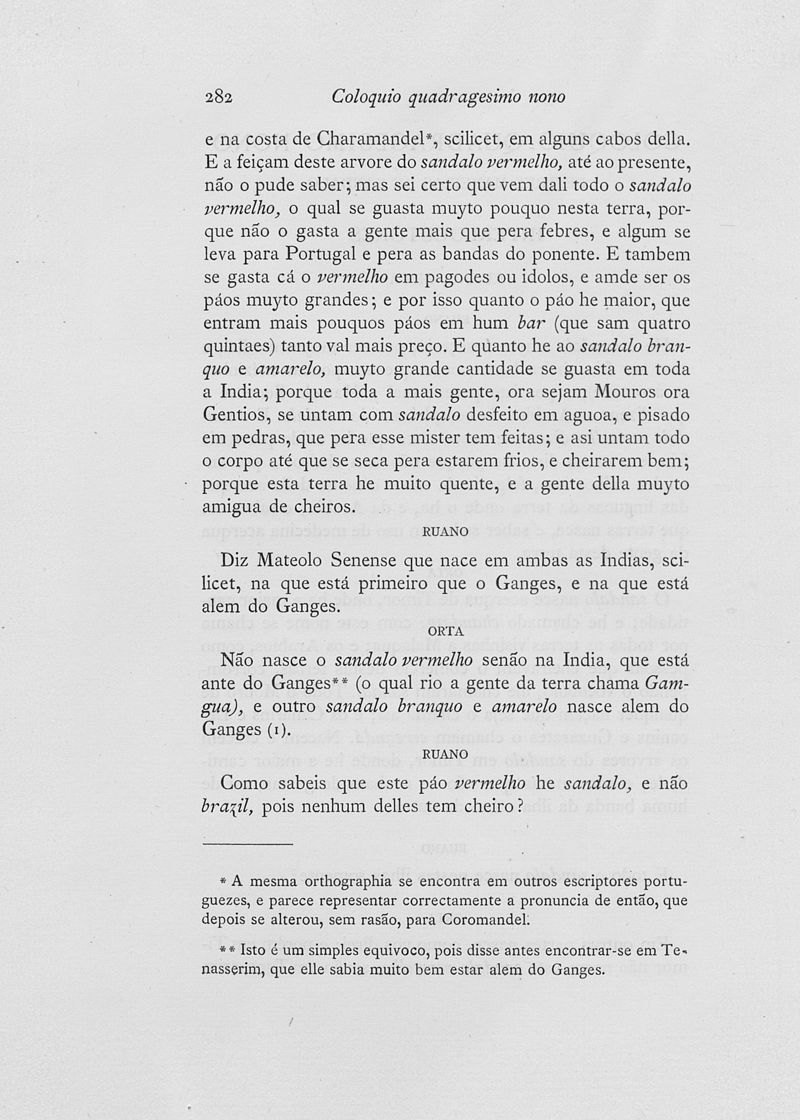 282 Coloquio quadragesimo nono

e na costa de Charamandel*, scilicet, em alguns cabos della. E a feiçam deste arvore do sandalo vermelho, até ao presente, não o pude saber; mas sei certo que vem dali todo o sandalo vermelho, o qual se guasta muyto pouquo nesta terra, porque não o gasta a gente mais que pera febres, e algum se leva para Portugal e pera as bandas do ponente. E tambem se gasta cá o vermelho em pagodes ou idolos, e amde ser os páos muyto grandes; e por isso quanto o páo he maior, que entram mais pouquos páos em hum bar (que sam quatro quintaes) tanto val mais preço. E quanto he ao sandalo branquo e amarelo, muyto grande cantidade se guasta em toda a India; porque toda a mais gente, ora sejam Mouros ora Gentios, se untam com sandalo desfeito em aguoa, e pisado em pedras, que pera esse mister tem feitas; e asi untam todo o corpo até que se seca pera estarem frios, e cheirarem bem; porque esta terra he muito quente, e a gente della muyto amigua de cheiros.

RUANO

Diz Mateolo Senense que nace em ambas as Indias, scilicet, na que está primeiro que o Ganges, e na que está alem do Ganges.

ORTA

Não nasce o sandalo vermelho senão na India, que está ante do Ganges** (o qual rio a gente da terra chama Gamgua), e outro sandalo branquo e amarelo nasce alem do Ganges (1).

RUANO

Como sabeis que este páo vermelho he sandalo, e não brazil, pois nenhum delles tem cheiro?

* A mesma orthographia se encontra em outros escriptores portuguezes, e parece representar correctamente a pronuncia de então, que depois se alterou, sem rasão, para Coromandel.

** Isto é um simples equivoco, pois disse antes encontrar-se em Tenasserim, que elle sabia muito bem estar alem do Ganges.